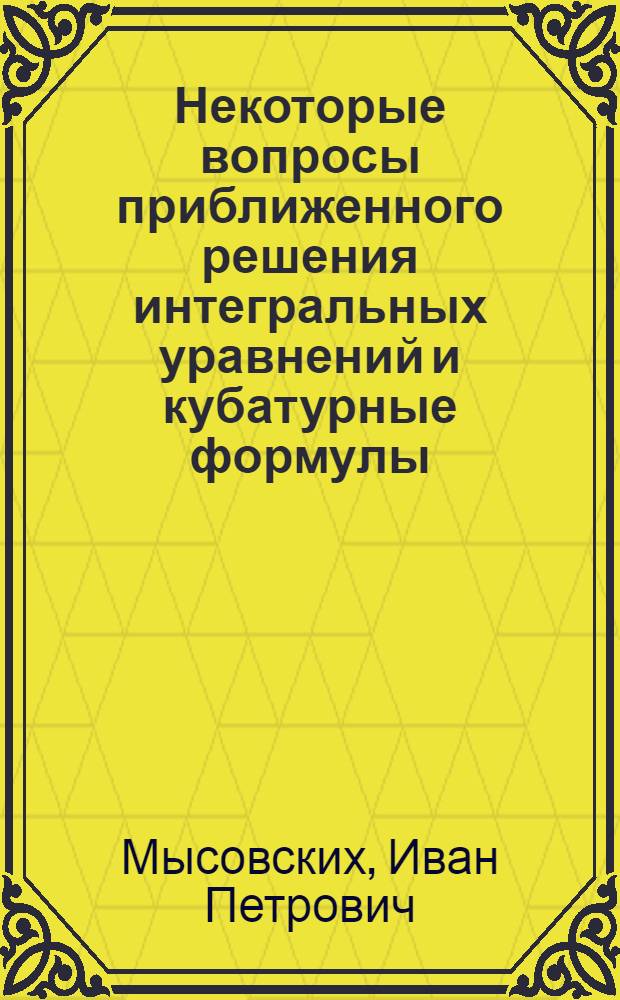 Некоторые вопросы приближенного решения интегральных уравнений и кубатурные формулы

Мысовских, Иван Петрович